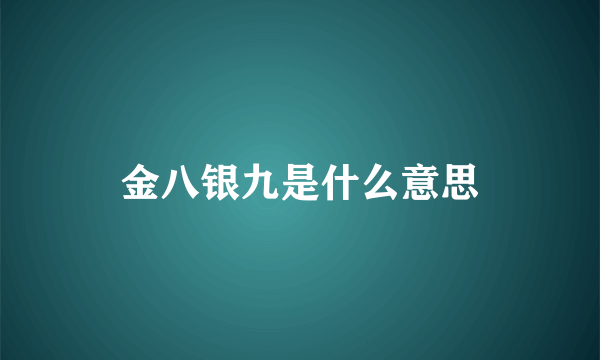 金八银九是什么意思